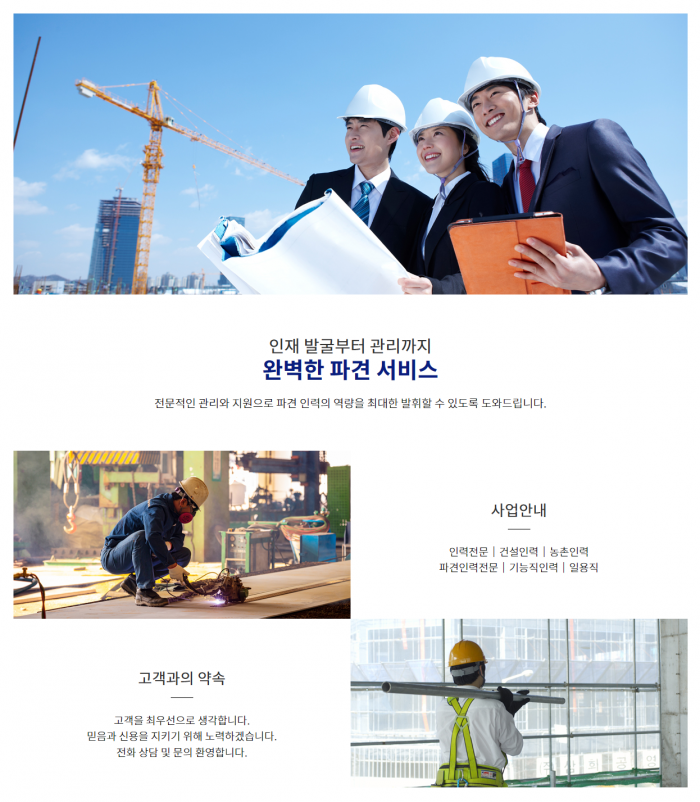 인재 발굴부터 관리까지
완벽한 파견 서비스

전문적인 관리와 지원으로 파견 인력의 역량을 최대한 발휘할 수 있도록 도와드립니다.

사업안내

인력전문 | 건설인력 | 농촌인력
파견인력전문 | 기능직인력 | 일용직

고객과의 약속

고객을 최우선으로 생각합니다.
믿음과 신용을 지키기 위해 노력하겠습니다.
전화 상담 및 문의 환영합니다.